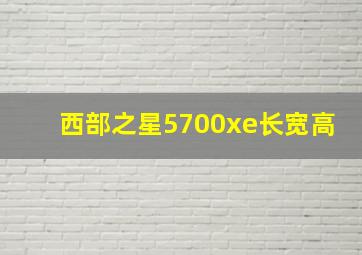 西部之星5700xe长宽高